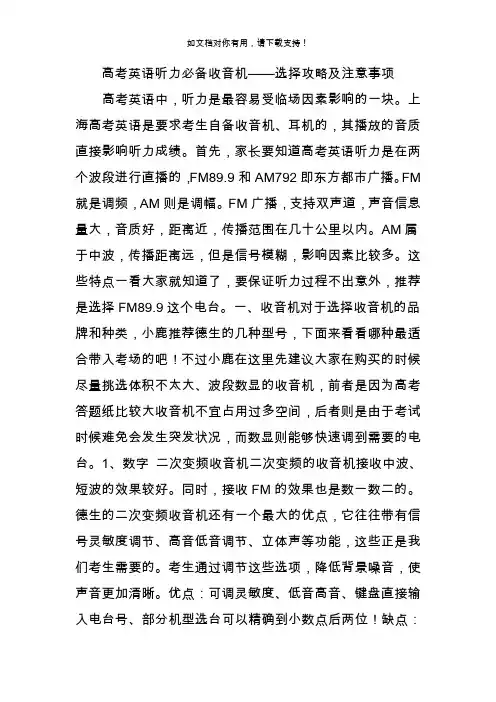 如文档对你有用，请下载支持！

高考英语听力必备收音机——选择攻略及注意事项

高考英语中，听力是最容易受临场因素影响的一块。上海高考英语是要求考生自备收音机、耳机的，其播放的音质直接影响听力成绩。首先，家长要知道高考英语听力是在两个波段进行直播的，FM89.9 和 AM792 即东方都市广播。FM 就是调频，AM 则是调幅。FM 广播，支持双声道，声音信息量大，音质好，距离近，传播范围在几十公里以内。AM 属于中波，传播距离远，但是信号模糊，影响因素比较多。这些特点一看大家就知道了，要保证听力过程不出意外，推荐是选择 FM89.9 这个电台。一、收音机对于选择收音机的品牌和种类，小鹿推荐德生的几种型号，下面来看看哪种最适合带入考场的吧！不过小鹿在这里先建议大家在购买的时候尽量挑选体积不太大、波段数显的收音机，前者是因为高考答题纸比较大收音机不宜占用过多空间，后者则是由于考试时候难免会发生突发状况，而数显则能够快速调到需要的电台。1、数字 二次变频收音机二次变频的收音机接收中波、短波的效果较好。同时，接收 FM 的效果也是数一数二的。德生的二次变频收音机还有一个最大的优点，它往往带有信号灵敏度调节、高音低音调节、立体声等功能，这些正是我们考生需要的。考生通过调节这些选项，降低背景噪音，使声音更加清晰。优点：可调灵敏度、低音高音、键盘直接输入电台号、部分机型选台可以精确到小数点后两位！缺点：